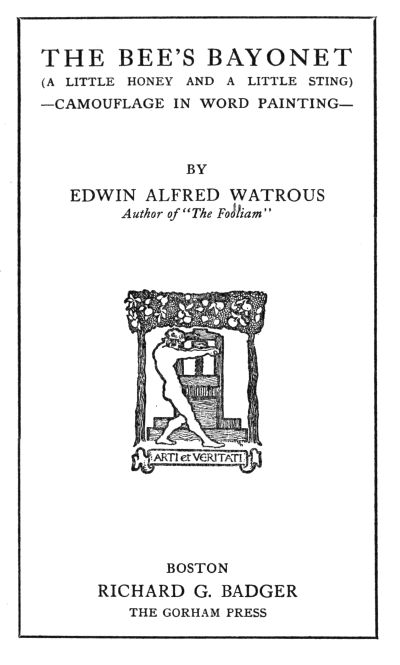 THE BEE'S BAYONET
(A LITTLE HONEY AND A LITTLE STING)
—CAMOUFLAGE IN WORD PAINTING—

BY
EDWIN ALFRED WATROUS
Author of "The Fooliam"

ARTI et VERITATI

BOSTON
RICHARD G. BADGER
THE GORHAM PRESS